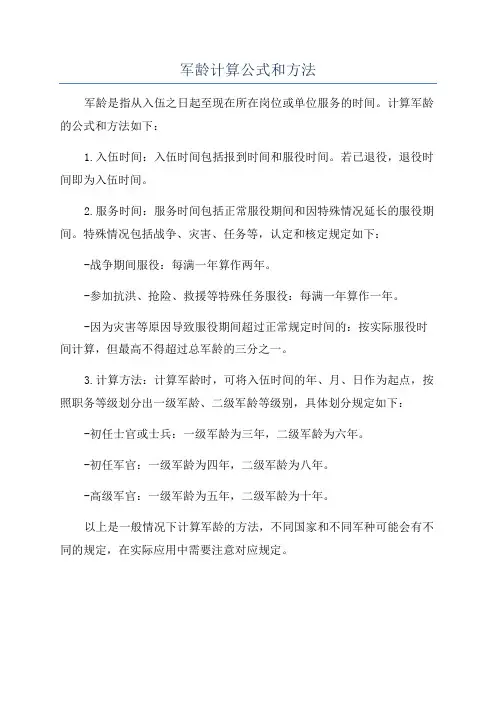 军龄计算公式和方法

军龄是指从入伍之日起至现在所在岗位或单位服务的时间。计算军龄的公式和方法如下：

1.入伍时间：入伍时间包括报到时间和服役时间。若已退役，退役时间即为入伍时间。

2.服务时间：服务时间包括正常服役期间和因特殊情况延长的服役期间。特殊情况包括战争、灾害、任务等，认定和核定规定如下：

-战争期间服役：每满一年算作两年。

-参加抗洪、抢险、救援等特殊任务服役：每满一年算作一年。

-因为灾害等原因导致服役期间超过正常规定时间的：按实际服役时间计算，但最高不得超过总军龄的三分之一。

3.计算方法：计算军龄时，可将入伍时间的年、月、日作为起点，按照职务等级划分出一级军龄、二级军龄等级别，具体划分规定如下：

-初任士官或士兵：一级军龄为三年，二级军龄为六年。

-初任军官：一级军龄为四年，二级军龄为八年。

-高级军官：一级军龄为五年，二级军龄为十年。

以上是一般情况下计算军龄的方法，不同国家和不同军种可能会有不同的规定，在实际应用中需要注意对应规定。